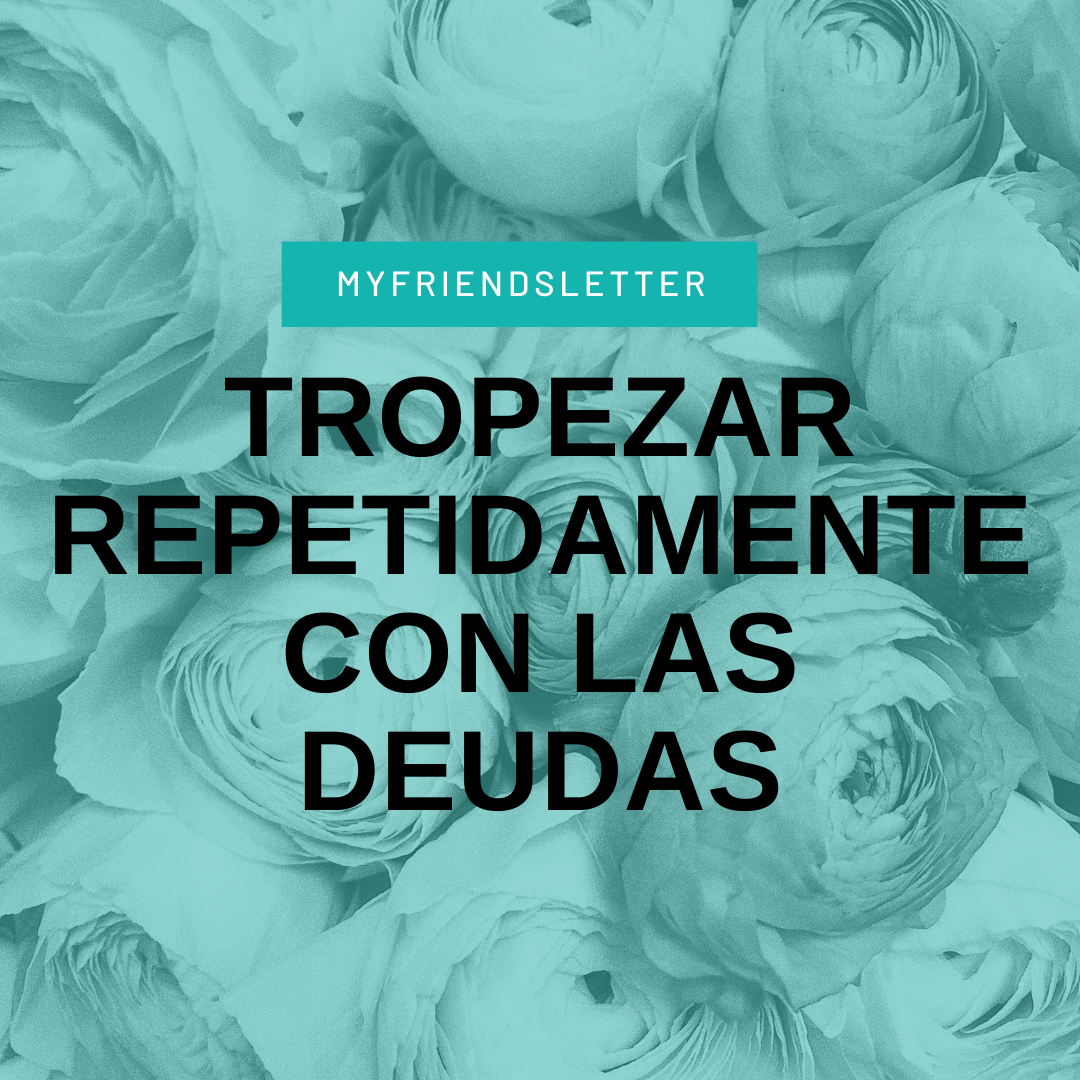 MYFRIENDSLETTER

TROPEZAR REPETIDAMENTE CON LAS DEUDAS